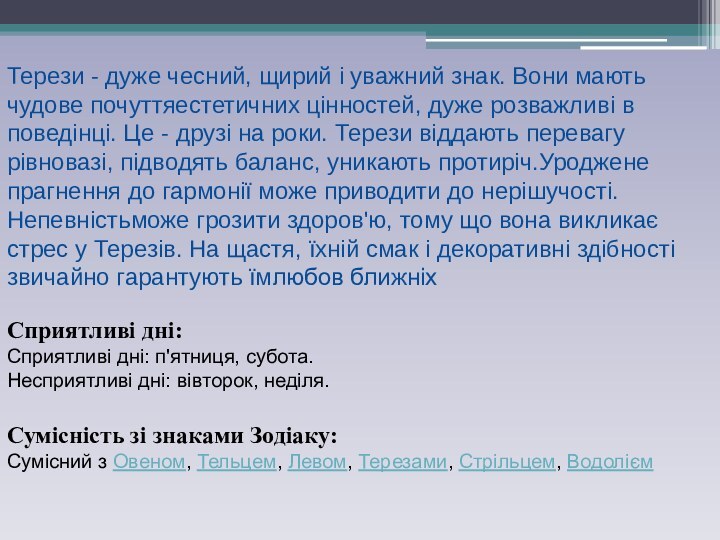 Терези - дуже чесний, щирий і уважний знак. Вони мають чудове почуттяестетичних цінностей, дуже розважливі в поведінці. Це - друзі на роки. Терези віддають перевагу рівновазі, підводять баланс, уникають протиріч.Уроджене прагнення до гармонії може приводити до нерішучості. Непевністьможе грозити здоров'ю, тому що вона викликає стрес у Терезів. На щастя, їхній смак і декоративні здібності звичайно гарантують їмлюбов ближніх

Сприятливі дні:
Сприятливі дні: п'ятниця, субота.
Несприятливі дні: вівторок, неділя.

Сумісність зі знаками Зодіаку:
Сумісний з Овеном, Тельцем, Левом, Терезами, Стрільцем, Водолієм